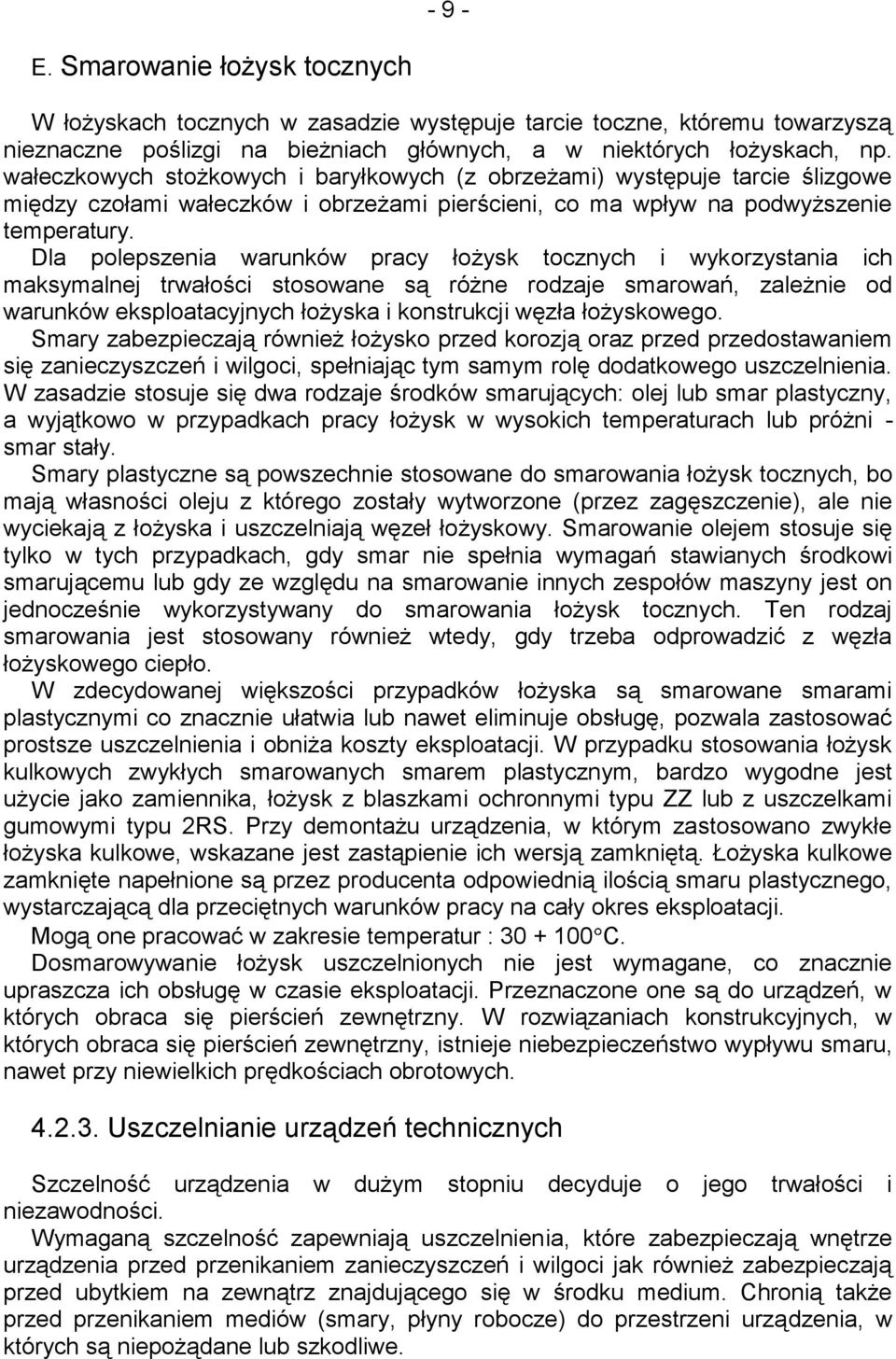 - 9 -

E. Smarowanie łożysk tocznych

W łożyskach tocznych w zasadzie występuje tarcie toczne, któremu towarzyszą nieznaczne poślizgi na bieżniach głównych, a w niektórych łożyskach, np. wałeczkowych stożkowych i baryłkowych (z obrzeżami) występuje tarcie ślizgowe między czołami wałeczków i obrzeżami pierścieni, co ma wpływ na podwyższenie temperatury.
Dla polepszenia warunków pracy łożysk tocznych i wykorzystania ich maksymalnej trwałości stosowane są różne rodzaje smarowań, zależnie od warunków eksploatacyjnych łożyska i konstrukcji węzła łożyskowego.
Smary zabezpieczają również łożysko przed korozją oraz przed przedostawaniem się zanieczyszczeń i wilgoci, spełniając tym samym rolę dodatkowego uszczelnienia.
W zasadzie stosuje się dwa rodzaje środków smarujących: olej lub smar plastyczny, a wyjątkowo w przypadkach pracy łożysk w wysokich temperaturach lub próżni - smar stały.
Smary plastyczne są powszechnie stosowane do smarowania łożysk tocznych, bo mają własności oleju z którego zostały wytworzone (przez zagęszczenie), ale nie wyciekają z łożyska i uszczelniają węzeł łożyskowy. Smarowanie olejem stosuje się tylko w tych przypadkach, gdy smar nie spełnia wymagań stawianych środkowi smarującemu lub gdy ze względu na smarowanie innych zespołów maszyny jest on jednocześnie wykorzystywany do smarowania łożysk tocznych. Ten rodzaj smarowania jest stosowany również wtedy, gdy trzeba odprowadzić z węzła łożyskowego ciepło.
W zdecydowanej większości przypadków łożyska są smarowane smarami plastycznymi co znacznie ułatwia lub nawet eliminuje obsługę, pozwala zastosować prostsze uszczelnienia i obniża koszty eksploatacji. W przypadku stosowania łożysk kulkowych zwykłych smarowanych smarem plastycznym, bardzo wygodne jest użycie jako zamiennika, łożysk z blaszkami ochronnymi typu ZZ lub z uszczelkami gumowymi typu 2RS. Przy demontażu urządzenia, w którym zastosowano zwykłe łożyska kulkowe, wskazane jest zastąpienie ich wersją zamkniętą. Łożyska kulkowe zamknięte napełnione są przez producenta odpowiednią ilością smaru plastycznego, wystarczającą dla przeciętnych warunków pracy na cały okres eksploatacji.
Mogą one pracować w zakresie temperatur : 30 + 100°C.
Dosmarowywanie łożysk uszczelnionych nie jest wymagane, co znacznie upraszcza ich obsługę w czasie eksploatacji. Przeznaczone one są do urządzeń, w których obraca się pierścień zewnętrzny. W rozwiązaniach konstrukcyjnych, w których obraca się pierścień zewnętrzny, istnieje niebezpieczeństwo wypływu smaru, nawet przy niewielkich prędkościach obrotowych.

4.2.3. Uszczelnianie urządzeń technicznych

Szczelność urządzenia w dużym stopniu decyduje o jego trwałości i niezawodności.
Wymaganą szczelność zapewniają uszczelnienia, które zabezpieczają wnętrze urządzenia przed przenikaniem zanieczyszczeń i wilgoci jak również zabezpieczają przed ubytkiem na zewnątrz znajdującego się w środku medium. Chronią także przed przenikaniem mediów (smary, płyny robocze) do przestrzeni urządzenia, w których są niepożądane lub szkodliwe.